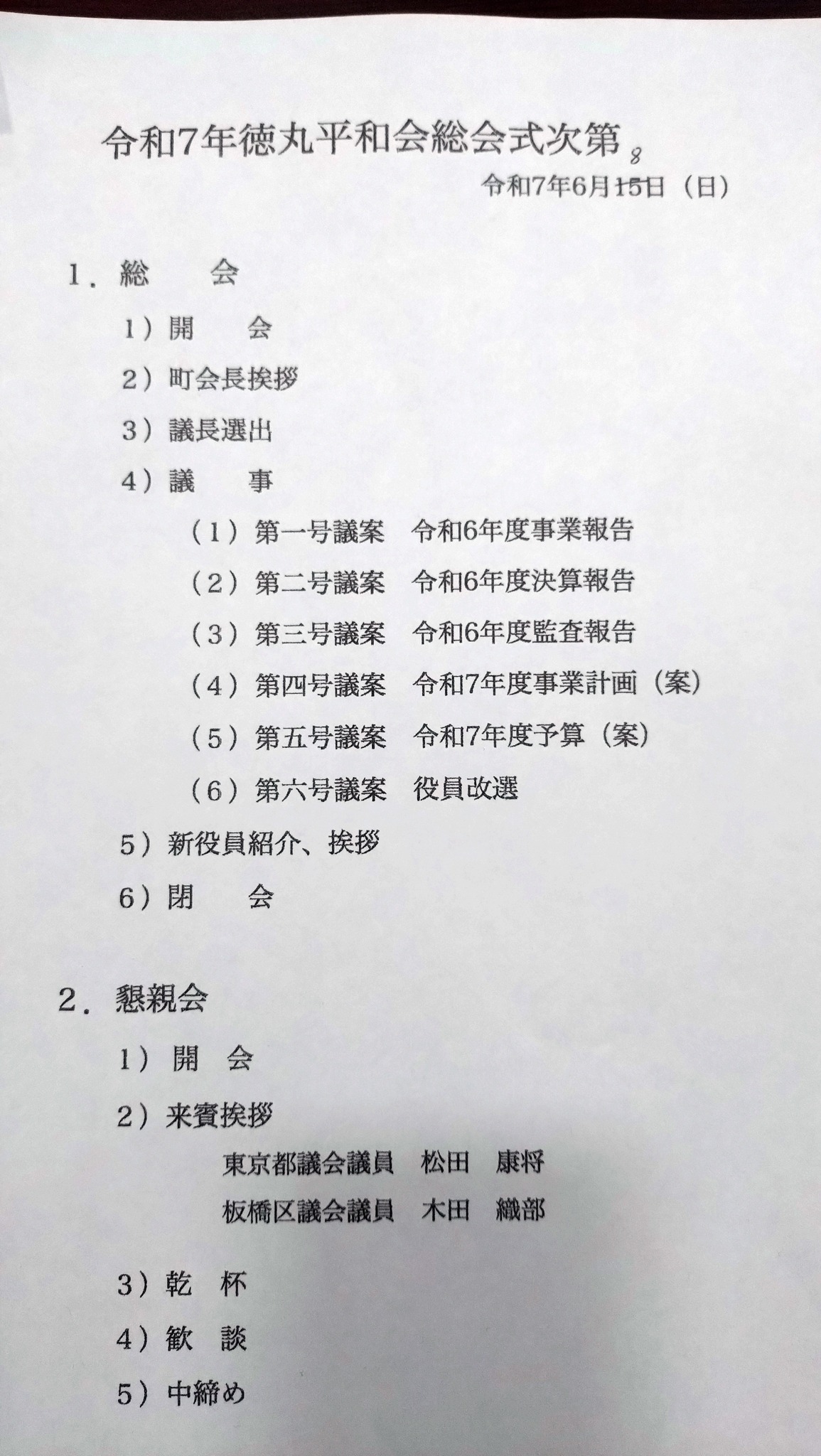 令和7年徳丸平和会総会式次第
8
令和7年6月15日（日）

1．総　　会

1）開　　会

2）町会長挨拶

3）議長選出

4）議　　事

（1）第一号議案　令和6年度事業報告

（2）第二号議案　令和6年度決算報告

（3）第三号議案　令和6年度監査報告

（4）第四号議案　令和7年度事業計画（案）

（5）第五号議案　令和7年度予算（案）

（6）第六号議案　役員改選

5）新役員紹介、挨拶

6）閉　　会

2．懇親会

1）開　会

2）来賓挨拶

東京都議会議員　松田　康将

板橋区議会議員　木田　織部

3）乾　杯

4）歓　談

5）中締め